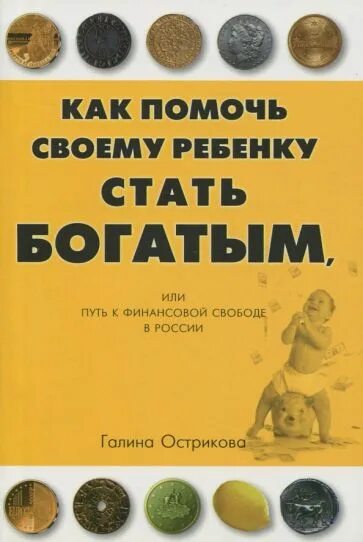 КАК ПОМОЧЬ СВОЕМУ РЕБЕНКУ СТАТЬ БОГАТЫМ,

ИЛИ
ПУТЬ К ФИНАНСОВОЙ СВОБОДЕ В РОССИИ

Галина Острикова